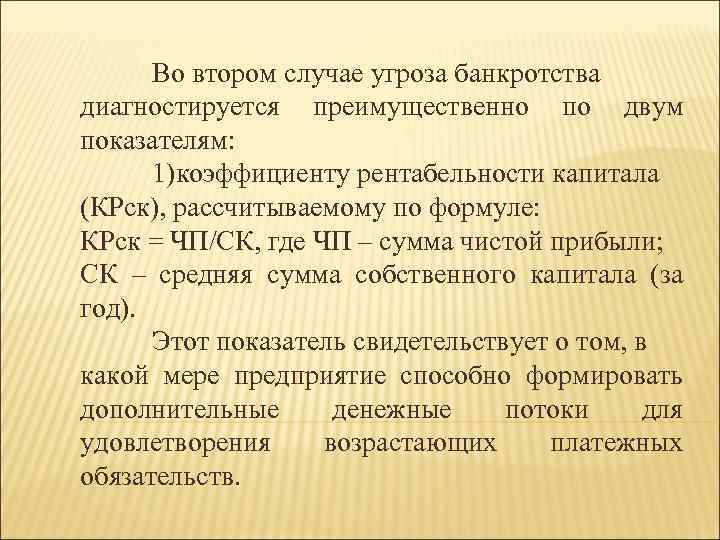 Во втором случае угроза банкротства диагностируется преимущественно по двум показателям:

1)коэффициенту рентабельности капитала (КРск), рассчитываемому по формуле:
КРск = ЧП/СК, где ЧП – сумма чистой прибыли; СК – средняя сумма собственного капитала (за год).

Этот показатель свидетельствует о том, в какой мере предприятие способно формировать дополнительные денежные потоки для удовлетворения возрастающих платежных обязательств.